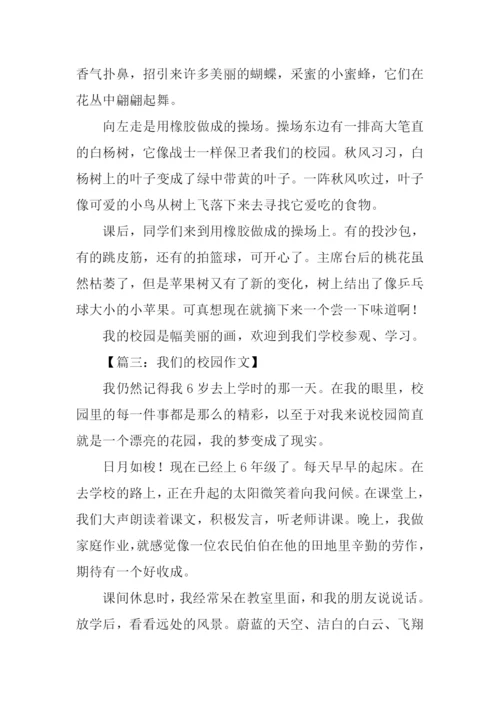 香气扑鼻，招引来许多美丽的蝴蝶，采蜜的小蜜蜂，它们在花丛中翩翩起舞。

向左走是用橡胶做成的操场。操场东边有一排高大笔直的白杨树，它像战士一样保卫者我们的校园。秋风习习，白杨树上的叶子变成了绿中带黄的叶子。一阵秋风吹过，叶子像可爱的小鸟从树上飞落下来去寻找它爱吃的食物。

课后，同学们来到用橡胶做成的操场上。有的投沙包，有的跳皮筋，还有的拍篮球，可开心了。主席台后的桃花虽然枯萎了，但是苹果树又有了新的变化，树上结出了像乒乓球大小的小苹果。可真想现在就摘下来一个尝一下味道啊！

我的校园是幅美丽的画，欢迎到我们学校参观、学习。

【篇三：我们的校园作文】

我仍然记得我 6 岁去上学时的那一天。在我的眼里，校园里的每一件事都是那么的精彩，以至于对我来说校园简直就是一个漂亮的花园，我的梦变成了现实。

日月如梭！现在已经上 6 年级了。每天早早的起床。在去学校的路上，正在升起的太阳微笑着向我问候。在课堂上，我们大声朗读着课文，积极发言，听老师讲课。晚上，我做家庭作业，就感觉像一位农民伯伯在他的田地里辛勤的劳作，期待有一个好收成。

课间休息时，我经常呆在教室里面，和我的朋友说说话。放学后，看看远处的风景。蔚蓝的天空、洁白的白云、飞翔